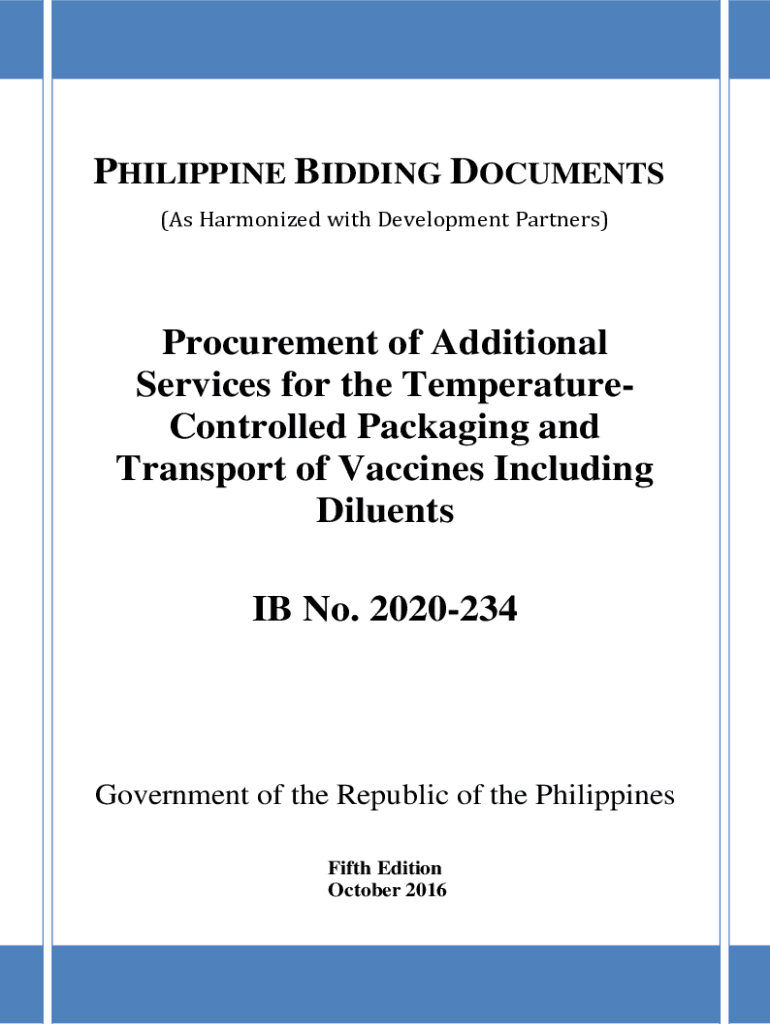 PHILIPPINE BIDDING DOCUMENTS

(As Harmonized with Development Partners)

Procurement of Additional Services for the Temperature-Controlled Packaging and Transport of Vaccines Including Diluents

IB No. 2020-234

Government of the Republic of the Philippines

Fifth Edition
October 2016